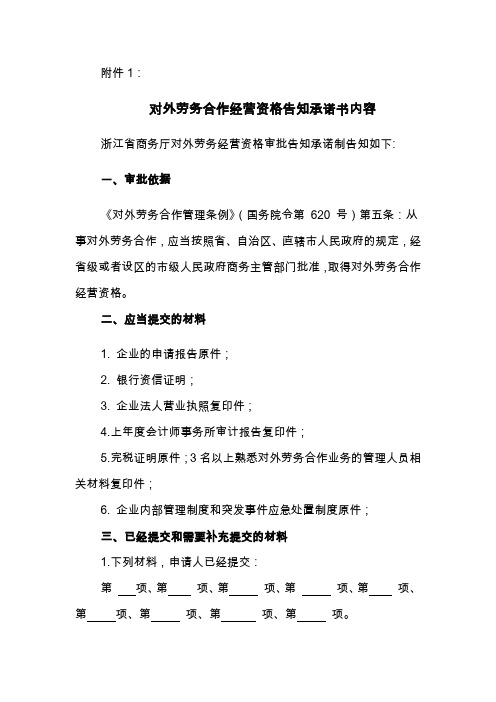 附件 1：

对外劳务合作经营资格告知承诺书内容

浙江省商务厅对外劳务经营资格审批告知承诺制告知如下：

一、审批依据

《对外劳务合作管理条例》（国务院令第 620 号）第五条：从事对外劳务合作，应当按照省、自治区、直辖市人民政府的规定，经省级或者设区的市级人民政府商务主管部门批准，取得对外劳务合作经营资格。

二、应当提交的材料

1. 企业的申请报告原件；

2. 银行资信证明；

3. 企业法人营业执照复印件；

4.上年度会计师事务所审计报告复印件；

5.完税证明原件；3 名以上熟悉对外劳务合作业务的管理人员相关材料复印件；

6. 企业内部管理制度和突发事件应急处置制度原件；

三、已经提交和需要补充提交的材料

1.下列材料，申请人已经提交：

第 ___项、第____ 项、第_____ 项、第 _____ 项、第____ 项、第_____项、第_____ 项、第______ 项、第_____ 项。